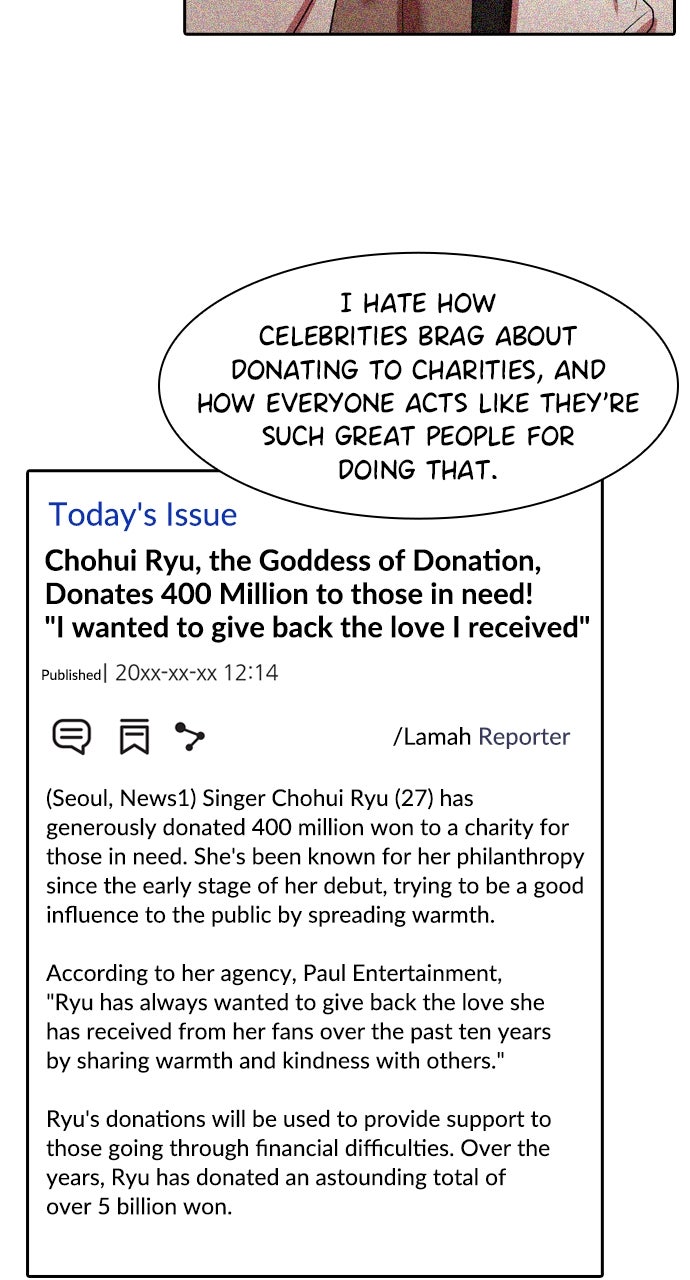 I HATE HOW CELEBRITIES BRAG ABOUT DONATING TO CHARITIES, AND HOW EVERYONE ACTS LIKE THEY'RE SUCH GREAT PEOPLE FOR DOING THAT.

Today's Issue

Chohui Ryu, the Goddess of Donation, Donates 400 Million to those in need! "I wanted to give back the love I received"

Published| 20xx-xx-xx 12:14

/Lamah Reporter

(Seoul, News1) Singer Chohui Ryu (27) has generously donated 400 million won to a charity for those in need. She's been known for her philanthropy since the early stage of her debut, trying to be a good influence to the public by spreading warmth.

According to her agency, Paul Entertainment, "Ryu has always wanted to give back the love she has received from her fans over the past ten years by sharing warmth and kindness with others."

Ryu's donations will be used to provide support to those going through financial difficulties. Over the years, Ryu has donated an astounding total of over 5 billion won.